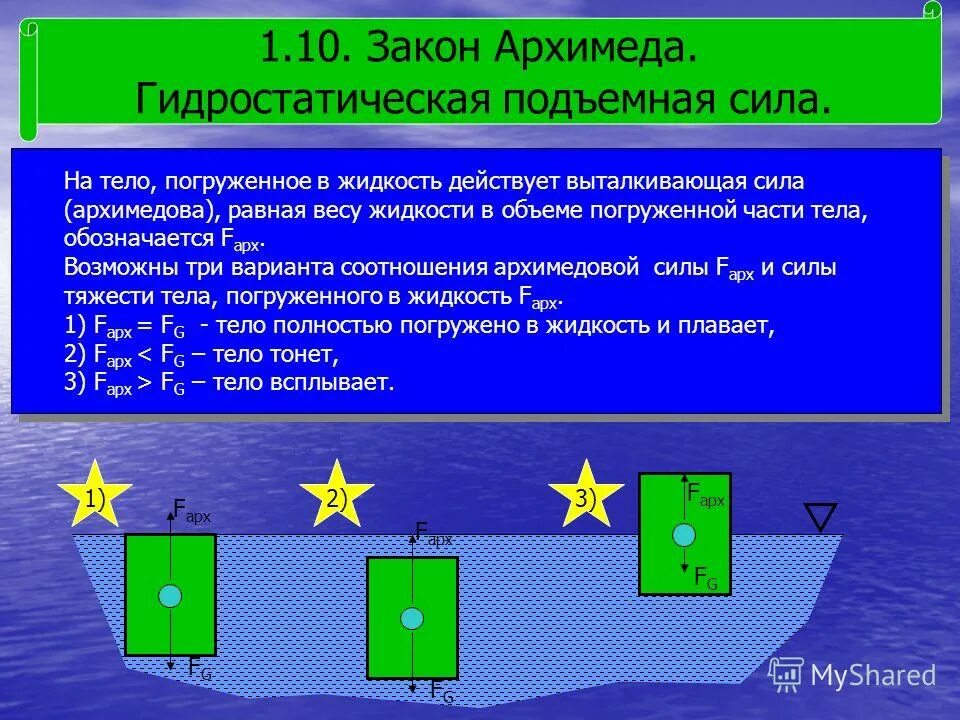 1.10. Закон Архимеда. Гидростатическая подъемная сила.

На тело, погруженное в жидкость действует выталкивающая сила (архимедова), равная весу жидкости в объеме погруженной части тела, обозначается $F_{арх}$.
Возможны три варианта соотношения архимедовой силы $F_{арх}$ и силы тяжести тела, погруженного в жидкость $F_{арх}$.
1) $F_{арх} = F_G$ - тело полностью погружено в жидкость и плавает,
2) $F_{арх} < F_G$ – тело тонет,
3) $F_{арх} > F_G$ – тело всплывает.

1)
$F_{арх}$
$F_G$
2)
$F_{арх}$
$F_G$
3)
$F_{арх}$
$F_G$

MyShared